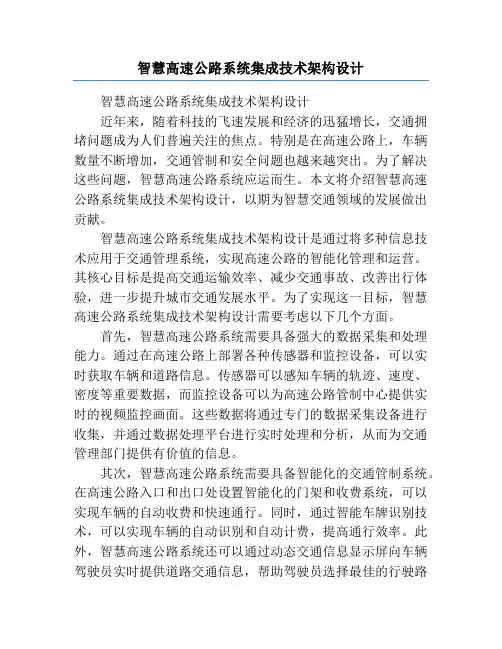 智慧高速公路系统集成技术架构设计

智慧高速公路系统集成技术架构设计

近年来，随着科技的飞速发展和经济的迅猛增长，交通拥堵问题成为人们普遍关注的焦点。特别是在高速公路上，车辆数量不断增加，交通管制和安全问题也越来越突出。为了解决这些问题，智慧高速公路系统应运而生。本文将介绍智慧高速公路系统集成技术架构设计，以期为智慧交通领域的发展做出贡献。

智慧高速公路系统集成技术架构设计是通过将多种信息技术应用于交通管理系统，实现高速公路的智能化管理和运营。其核心目标是提高交通运输效率、减少交通事故、改善出行体验，进一步提升城市交通发展水平。为了实现这一目标，智慧高速公路系统集成技术架构设计需要考虑以下几个方面。

首先，智慧高速公路系统需要具备强大的数据采集和处理能力。通过在高速公路上部署各种传感器和监控设备，可以实时获取车辆和道路信息。传感器可以感知车辆的轨迹、速度、密度等重要数据，而监控设备可以为高速公路管制中心提供实时的视频监控画面。这些数据将通过专门的数据采集设备进行收集，并通过数据处理平台进行实时处理和分析，从而为交通管理部门提供有价值的信息。

其次，智慧高速公路系统需要具备智能化的交通管制系统。在高速公路入口和出口处设置智能化的门架和收费系统，可以实现车辆的自动收费和快速通行。同时，通过智能车牌识别技术，可以实现车辆的自动识别和自动计费，提高通行效率。此外，智慧高速公路系统还可以通过动态交通信息显示屏向车辆驾驶员实时提供道路交通信息，帮助驾驶员选择最佳的行驶路